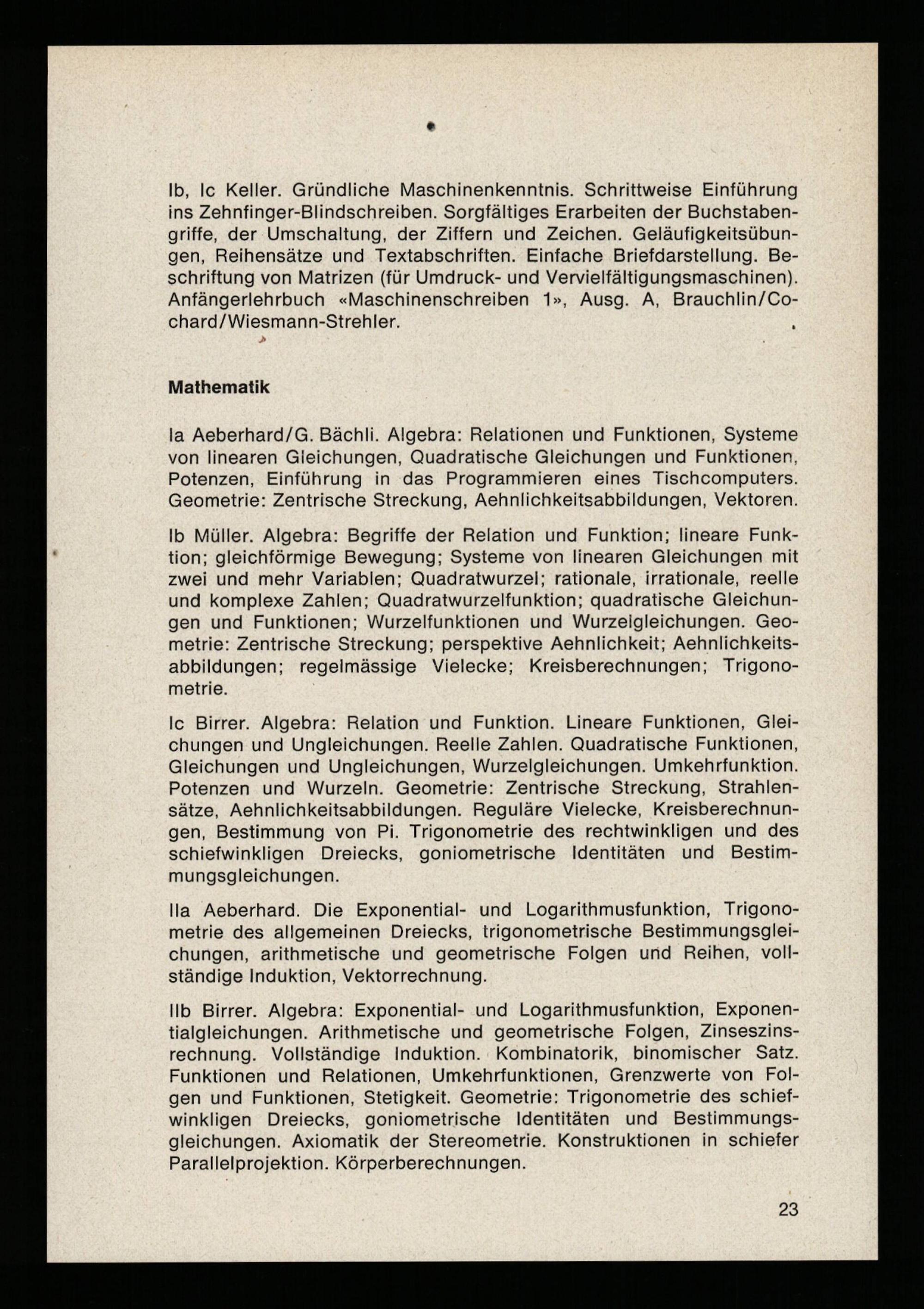 Ib, Ic Keller. Gründliche Maschinenkenntnis. Schrittweise Einführung ins Zehnfinger-Blindschreiben. Sorgfältiges Erarbeiten der Buchstabengriffe, der Umschaltung, der Ziffern und Zeichen. Geläufigkeitsübungen, Reihensätze und Textabschriften. Einfache Briefdarstellung. Beschriftung von Matrizen (für Umdruck- und Vervielfältigungsmaschinen). Anfängerlehrbuch «Maschinenschreiben 1», Ausg. A, Brauchlin/Cochard/Wiesmann-Strehler.

Mathematik

Ia Aeberhard/G. Bächli. Algebra: Relationen und Funktionen, Systeme von linearen Gleichungen, Quadratische Gleichungen und Funktionen, Potenzen, Einführung in das Programmieren eines Tischcomputers. Geometrie: Zentrische Streckung, Aehnlichkeitsabbildungen, Vektoren.

Ib Müller. Algebra: Begriffe der Relation und Funktion; lineare Funktion; gleichförmige Bewegung; Systeme von linearen Gleichungen mit zwei und mehr Variablen; Quadratwurzel; rationale, irrationale, reelle und komplexe Zahlen; Quadratwurzelfunktion; quadratische Gleichungen und Funktionen; Wurzelfunktionen und Wurzelgleichungen. Geometrie: Zentrische Streckung; perspektive Aehnlichkeit; Aehnlichkeitsabbildungen; regelmässige Vielecke; Kreisberechnungen; Trigonometrie.

Ic Birrer. Algebra: Relation und Funktion. Lineare Funktionen, Gleichungen und Ungleichungen. Reelle Zahlen. Quadratische Funktionen, Gleichungen und Ungleichungen, Wurzelgleichungen. Umkehrfunktion. Potenzen und Wurzeln. Geometrie: Zentrische Streckung, Strahlensätze, Aehnlichkeitsabbildungen. Reguläre Vielecke, Kreisberechnungen, Bestimmung von Pi. Trigonometrie des rechtwinkligen und des schiefwinkligen Dreiecks, goniometrische Identitäten und Bestimmungsgleichungen.

IIa Aeberhard. Die Exponential- und Logarithmusfunktion, Trigonometrie des allgemeinen Dreiecks, trigonometrische Bestimmungsgleichungen, arithmetische und geometrische Folgen und Reihen, vollständige Induktion, Vektorrechnung.

IIb Birrer. Algebra: Exponential- und Logarithmusfunktion, Exponentialgleichungen. Arithmetische und geometrische Folgen, Zinseszinsrechnung. Vollständige Induktion. Kombinatorik, binomischer Satz. Funktionen und Relationen, Umkehrfunktionen, Grenzwerte von Folgen und Funktionen, Stetigkeit. Geometrie: Trigonometrie des schiefwinkligen Dreiecks, goniometrische Identitäten und Bestimmungsgleichungen. Axiomatik der Stereometrie. Konstruktionen in schiefer Parallelprojektion. Körperberechnungen.

23